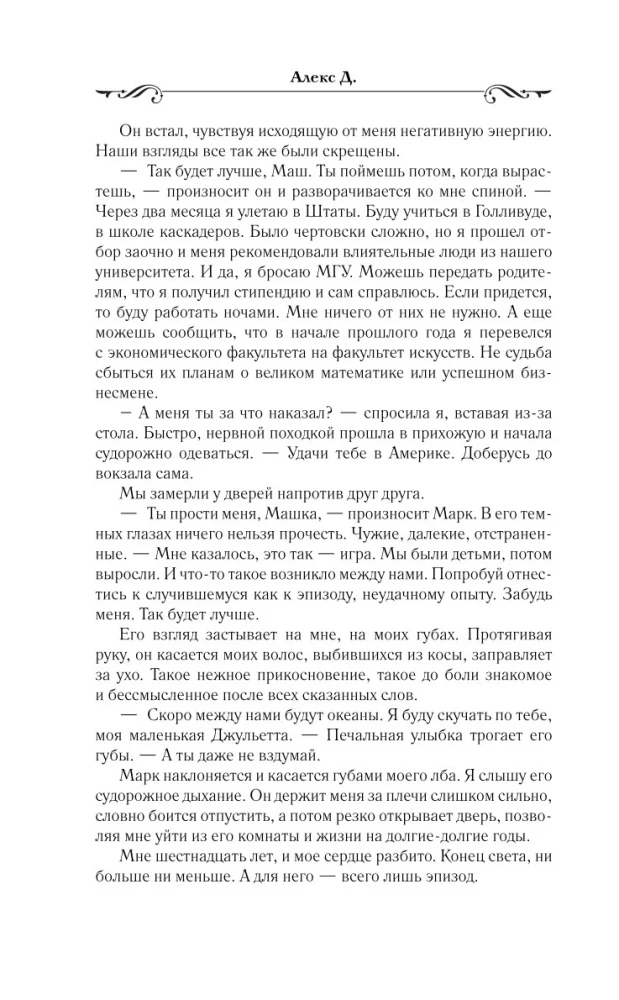 Алекс Д.

Он встал, чувствуя исходящую от меня негативную энергию. Наши взгляды все так же были скрещены.

— Так будет лучше, Маш. Ты поймешь потом, когда вырастешь, — произносит он и разворачивается ко мне спиной. — Через два месяца я улетаю в Штаты. Буду учиться в Голливуде, в школе каскадеров. Было чертовски сложно, но я прошел отбор заочно и меня рекомендовали влиятельные люди из нашего университета. И да, я бросаю МГУ. Можешь передать родителям, что я получил стипендию и сам справлюсь. Если придется, то буду работать ночами. Мне ничего от них не нужно. А еще можешь сообщить, что в начале прошлого года я перевелся с экономического факультета на факультет искусств. Не судьба сбыться их планам о великом математике или успешном бизнесмене.

– А меня ты за что наказал? — спросила я, вставая из-за стола. Быстро, нервной походкой прошла в прихожую и начала судорожно одеваться. — Удачи тебе в Америке. Доберусь до вокзала сама.

Мы замерли у дверей напротив друг друга.

— Ты прости меня, Машка, — произносит Марк. В его темных глазах ничего нельзя прочесть. Чужие, далекие, отстраненные. — Мне казалось, это так — игра. Мы были детьми, потом выросли. И что-то такое возникло между нами. Попробуй отнестись к случившемуся как к эпизоду, неудачному опыту. Забудь меня. Так будет лучше.

Его взгляд застывает на мне, на моих губах. Протягивая руку, он касается моих волос, выбившихся из косы, заправляет за ухо. Такое нежное прикосновение, такое до боли знакомое и бессмысленное после всех сказанных слов.

— Скоро между нами будут океаны. Я буду скучать по тебе, моя маленькая Джульетта. — Печальная улыбка трогает его губы. — А ты даже не вздумай.

Марк наклоняется и касается губами моего лба. Я слышу его судорожное дыхание. Он держит меня за плечи слишком сильно, словно боится отпустить, а потом резко открывает дверь, позволяя мне уйти из его комнаты и жизни на долгие-долгие годы.

Мне шестнадцать лет, и мое сердце разбито. Конец света, ни больше ни меньше. А для него — всего лишь эпизод.